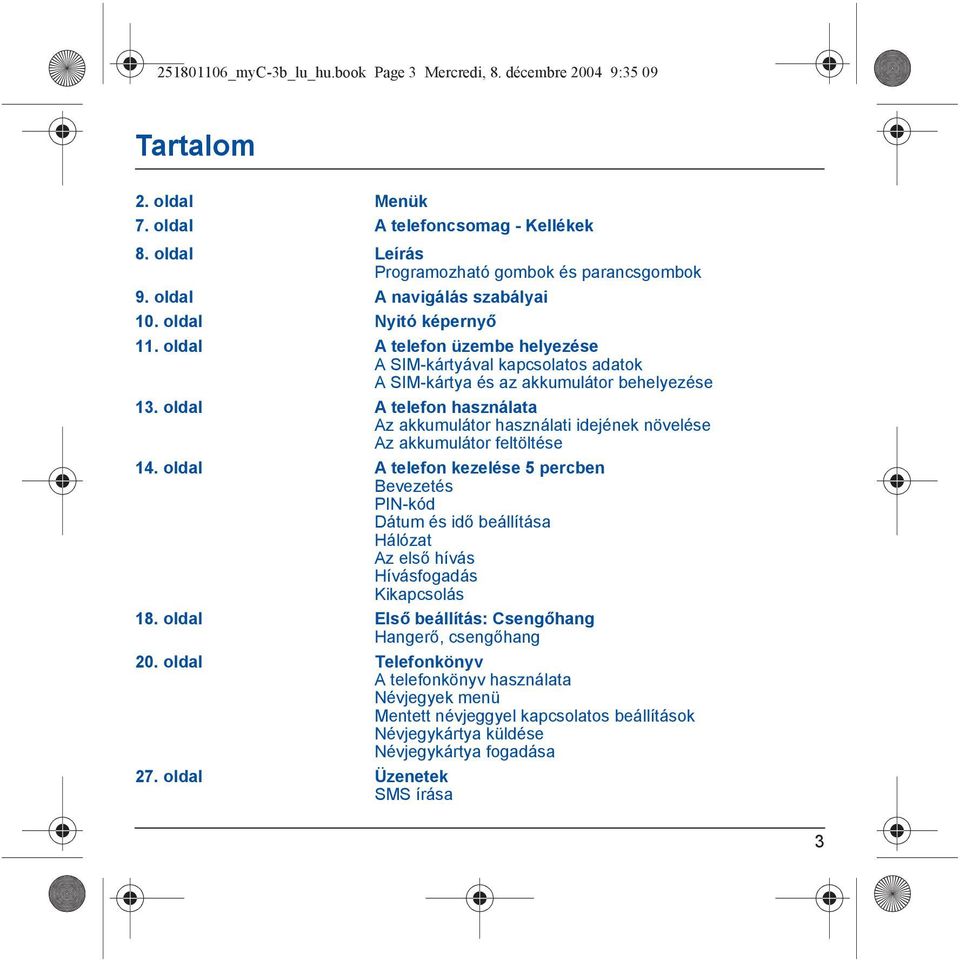 251801106_myC-3b_lu_hu.book Page 3 Mercredi, 8. décembre 2004 9:35 09

Tartalom

2. oldal Menük
7. oldal A telefoncsomag - Kellékek
8. oldal Leírás
Programozható gombok és parancsgombok
9. oldal A navigálás szabályai
10. oldal Nyitó képernyő
11. oldal A telefon üzembe helyezése
A SIM-kártyával kapcsolatos adatok
A SIM-kártya és az akkumulátor behelyezése
13. oldal A telefon használata
Az akkumulátor használati idejének növelése
Az akkumulátor feltöltése
14. oldal A telefon kezelése 5 percben
Bevezetés
PIN-kód
Dátum és idő beállítása
Hálózat
Az első hívás
Hívásfogadás
Kikapcsolás
18. oldal Első beállítás: Csengőhang
Hangerő, csengőhang
20. oldal Telefonkönyv
A telefonkönyv használata
Névjegyek menü
Mentett névjeggyel kapcsolatos beállítások
Névjegykártya küldése
Névjegykártya fogadása
27. oldal Üzenetek
SMS írása

3